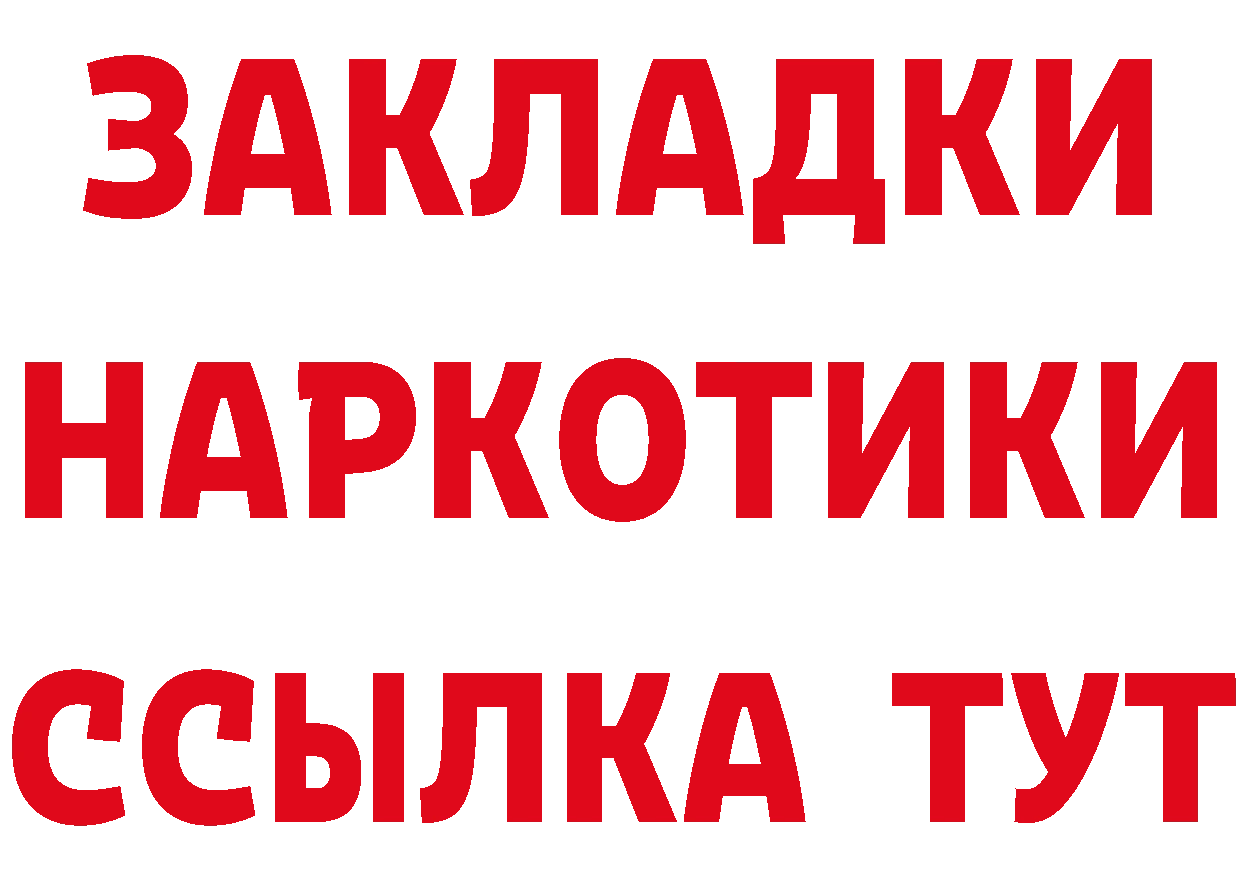 ЗАКЛАДКИ
НАРКОТИКИ
ССЫЛКА ТУТ